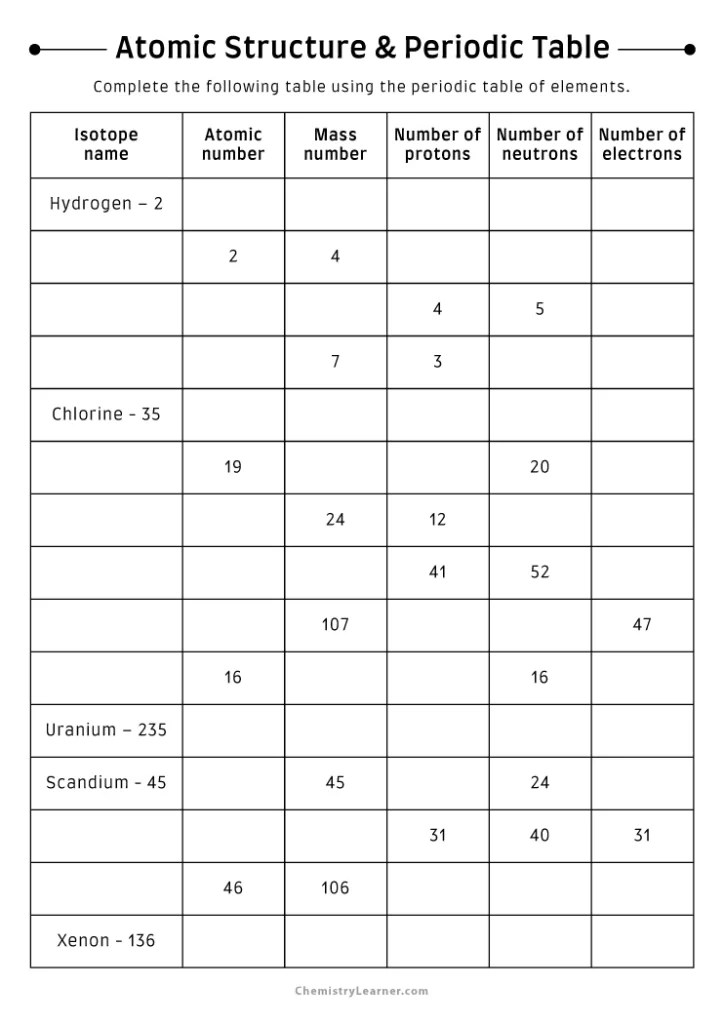 Atomic Structure & Periodic Table

Complete the following table using the periodic table of elements.

| Isotope name | Atomic number | Mass number | Number of protons | Number of neutrons | Number of electrons |
|---|---|---|---|---|---|
| Hydrogen – 2 | | | | | |
| | 2 | 4 | | | |
| | | | 4 | 5 | |
| | | 7 | 3 | | |
| Chlorine - 35 | | | | | |
| | 19 | | | 20 | |
| | | 24 | 12 | | |
| | | | 41 | 52 | |
| | | 107 | | | 47 |
| | 16 | | | 16 | |
| Uranium – 235 | | | | | |
| Scandium - 45 | | 45 | | 24 | |
| | | | 31 | 40 | 31 |
| | 46 | 106 | | | |
| Xenon - 136 | | | | | |

ChemistryLearner.com